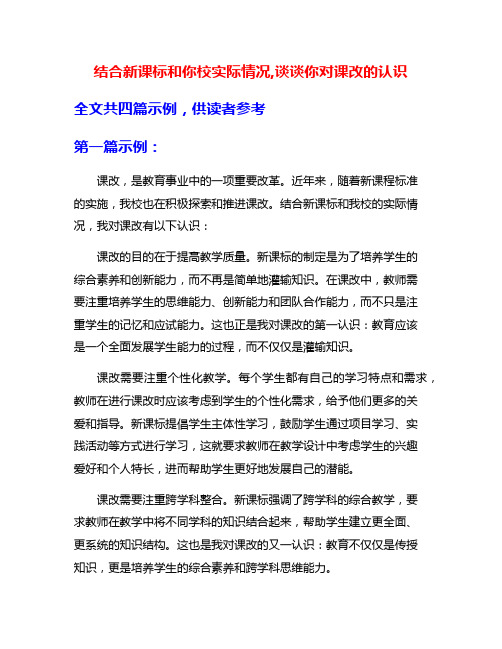 结合新课标和你校实际情况,谈谈你对课改的认识

全文共四篇示例，供读者参考

第一篇示例：

课改，是教育事业中的一项重要改革。近年来，随着新课程标准的实施，我校也在积极探索和推进课改。结合新课标和我校的实际情况，我对课改有以下认识：

课改的目的在于提高教学质量。新课标的制定是为了培养学生的综合素养和创新能力，而不再是简单地灌输知识。在课改中，教师需要注重培养学生的思维能力、创新能力和团队合作能力，而不只是注重学生的记忆和应试能力。这也正是我对课改的第一认识：教育应该是一个全面发展学生能力的过程，而不仅仅是灌输知识。

课改需要注重个性化教学。每个学生都有自己的学习特点和需求，教师在进行课改时应该考虑到学生的个性化需求，给予他们更多的关爱和指导。新课标提倡学生主体性学习，鼓励学生通过项目学习、实践活动等方式进行学习，这就要求教师在教学设计中考虑学生的兴趣爱好和个人特长，进而帮助学生更好地发展自己的潜能。

课改需要注重跨学科整合。新课标强调了跨学科的综合教学，要求教师在教学中将不同学科的知识结合起来，帮助学生建立更全面、更系统的知识结构。这也是我对课改的又一认识：教育不仅仅是传授知识，更是培养学生的综合素养和跨学科思维能力。